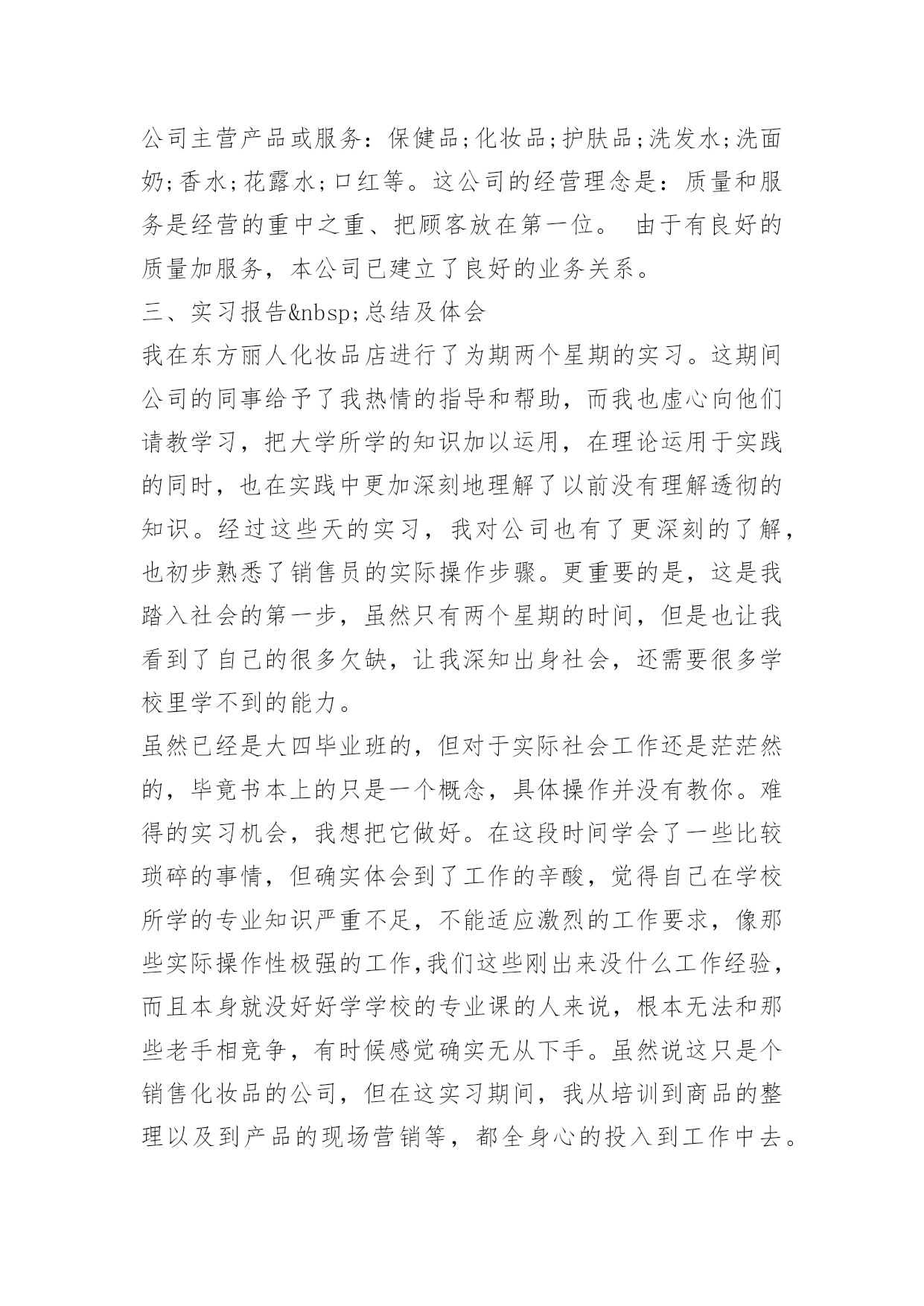 公司主营产品或服务：保健品;化妆品;护肤品;洗发水;洗面奶;香水;花露水;口红等。这公司的经营理念是：质量和服务是经营的重中之重、把顾客放在第一位。 由于有良好的质量加服务，本公司已建立了良好的业务关系。

三、实习报告&nbsp;总结及体会

我在东方丽人化妆品店进行了为期两个星期的实习。这期间公司的同事给予了我热情的指导和帮助，而我也虚心向他们请教学习，把大学所学的知识加以运用，在理论运用于实践的同时，也在实践中更加深刻地理解了以前没有理解透彻的知识。经过这些天的实习，我对公司也有了更深刻的了解，也初步熟悉了销售员的实际操作步骤。更重要的是，这是我踏入社会的第一步，虽然只有两个星期的时间，但是也让我看到了自己的很多欠缺，让我深知出身社会，还需要很多学校里学不到的能力。

虽然已经是大四毕业班的，但对于实际社会工作还是茫茫然的，毕竟书本上的只是一个概念，具体操作并没有教你。难得的实习机会，我想把它做好。在这段时间学会了一些比较琐碎的事情，但确实体会到了工作的辛酸，觉得自己在学校所学的专业知识严重不足，不能适应激烈的工作要求，像那些实际操作性极强的工作,我们这些刚出来没什么工作经验，而且本身就没好好学学校的专业课的人来说，根本无法和那些老手相竞争，有时候感觉确实无从下手。虽然说这只是个销售化妆品的公司，但在这实习期间，我从培训到商品的整理以及到产品的现场营销等，都全身心的投入到工作中去。